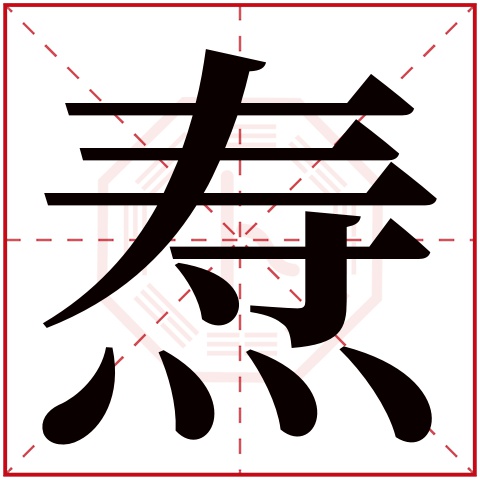 焘